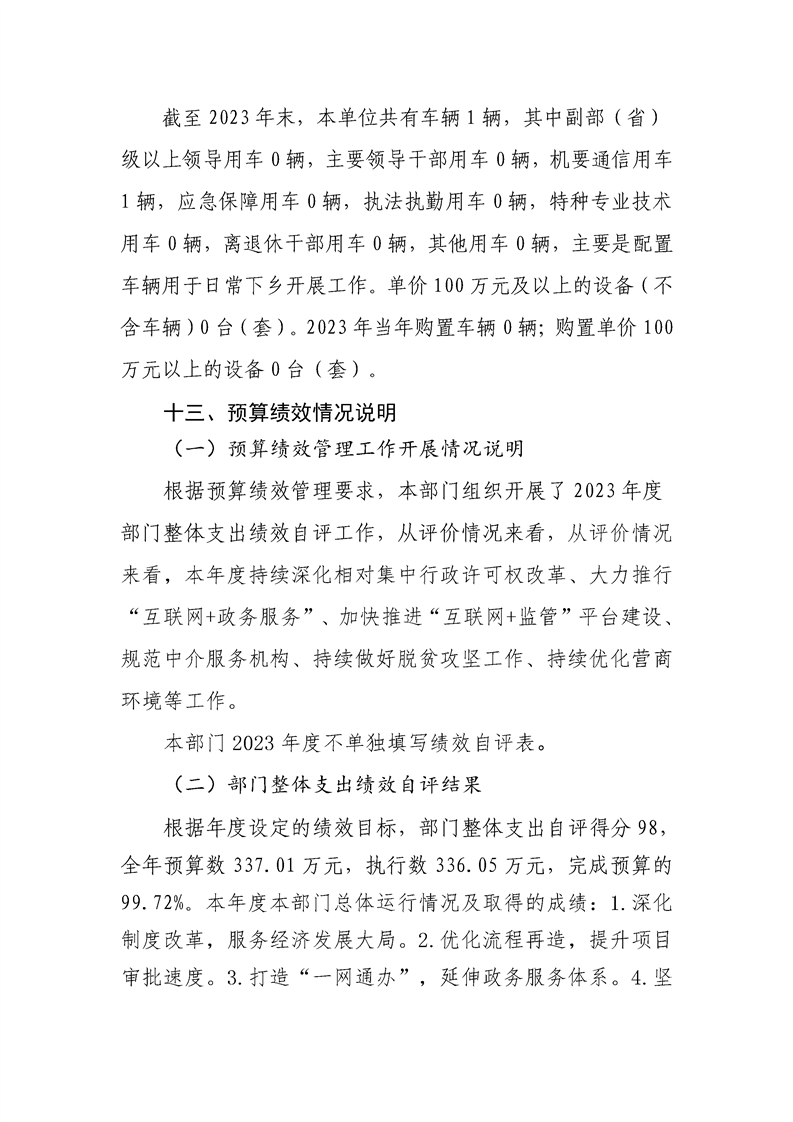 截至2023年末，本单位共有车辆1辆，其中副部（省）级以上领导用车0辆，主要领导干部用车0辆，机要通信用车1辆，应急保障用车0辆，执法执勤用车0辆，特种专业技术用车0辆，离退休干部用车0辆，其他用车0辆，主要是配置车辆用于日常下乡开展工作。单价100万元及以上的设备（不含车辆）0台（套）。2023年当年购置车辆0辆；购置单价100万元以上的设备0台（套）。

十三、预算绩效情况说明

（一）预算绩效管理工作开展情况说明

根据预算绩效管理要求，本部门组织开展了2023年度部门整体支出绩效自评工作，从评价情况来看，从评价情况来看，本年度持续深化相对集中行政许可权改革、大力推行“互联网+政务服务”、加快推进“互联网+监管”平台建设、规范中介服务机构、持续做好脱贫攻坚工作、持续优化营商环境等工作。

本部门2023年度不单独填写绩效自评表。

（二）部门整体支出绩效自评结果

根据年度设定的绩效目标，部门整体支出自评得分98，全年预算数337.01万元，执行数336.05万元，完成预算的99.72%。本年度本部门总体运行情况及取得的成绩：1.深化制度改革，服务经济发展大局。2.优化流程再造，提升项目审批速度。3.打造“一网通办”，延伸政务服务体系。4.坚